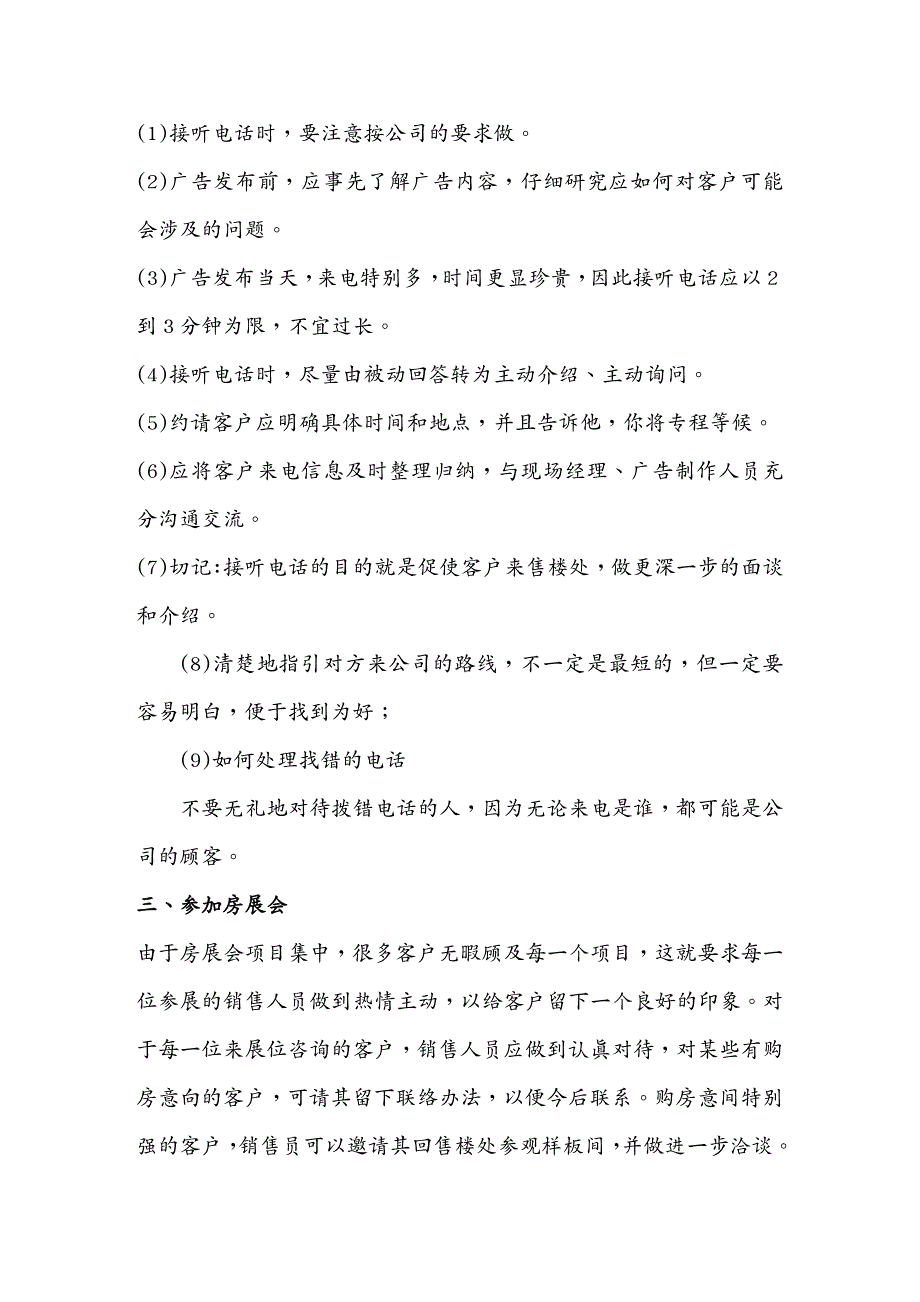 (1)接听电话时，要注意按公司的要求做。

(2)广告发布前，应事先了解广告内容，仔细研究应如何对客户可能会涉及的问题。

(3)广告发布当天，来电特别多，时间更显珍贵，因此接听电话应以2到3分钟为限，不宜过长。

(4)接听电话时，尽量由被动回答转为主动介绍、主动询问。

(5)约请客户应明确具体时间和地点，并且告诉他，你将专程等候。

(6)应将客户来电信息及时整理归纳，与现场经理、广告制作人员充分沟通交流。

(7)切记:接听电话的目的就是促使客户来售楼处，做更深一步的面谈和介绍。

(8)清楚地指引对方来公司的路线，不一定是最短的，但一定要容易明白，便于找到为好；

(9)如何处理找错的电话

不要无礼地对待拨错电话的人，因为无论来电是谁，都可能是公司的顾客。

三、参加房展会

由于房展会项目集中，很多客户无暇顾及每一个项目，这就要求每一位参展的销售人员做到热情主动，以给客户留下一个良好的印象。对于每一位来展位咨询的客户，销售人员应做到认真对待，对某些有购房意向的客户，可请其留下联络办法，以便今后联系。购房意间特别强的客户，销售员可以邀请其回售楼处参观样板间，并做进一步洽谈。